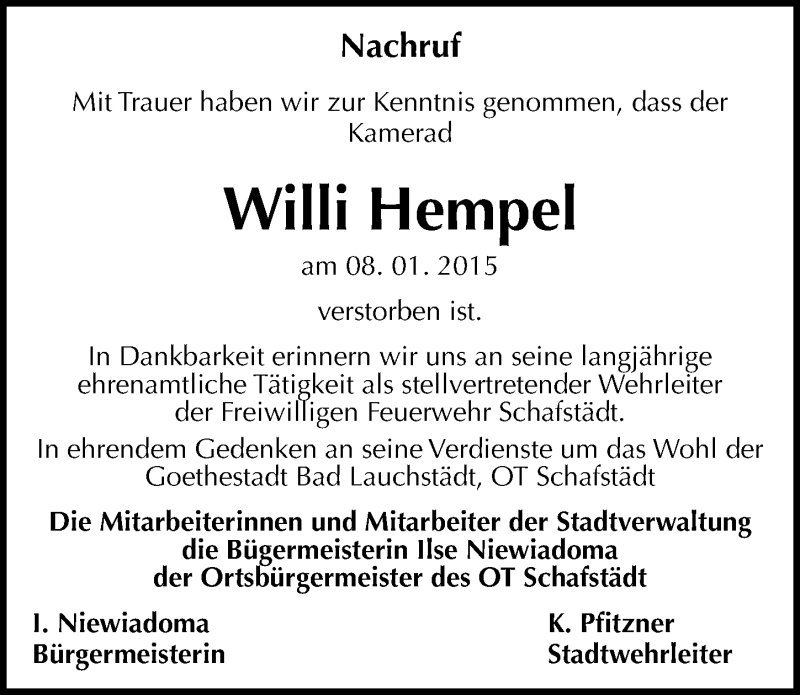 Nachruf

Mit Trauer haben wir zur Kenntnis genommen, dass der Kamerad

Willi Hempel

am 08. 01. 2015

verstorben ist.

In Dankbarkeit erinnern wir uns an seine langjährige ehrenamtliche Tätigkeit als stellvertretender Wehrleiter der Freiwilligen Feuerwehr Schafstädt.

In ehrendem Gedenken an seine Verdienste um das Wohl der Goethestadt Bad Lauchstädt, OT Schafstädt

Die Mitarbeiterinnen und Mitarbeiter der Stadtverwaltung
die Bügermeisterin Ilse Niewiadoma
der Ortsbürgermeister des OT Schafstädt

I. Niewiadoma
Bürgermeisterin

K. Pfitzner
Stadtwehrleiter